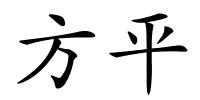 方平